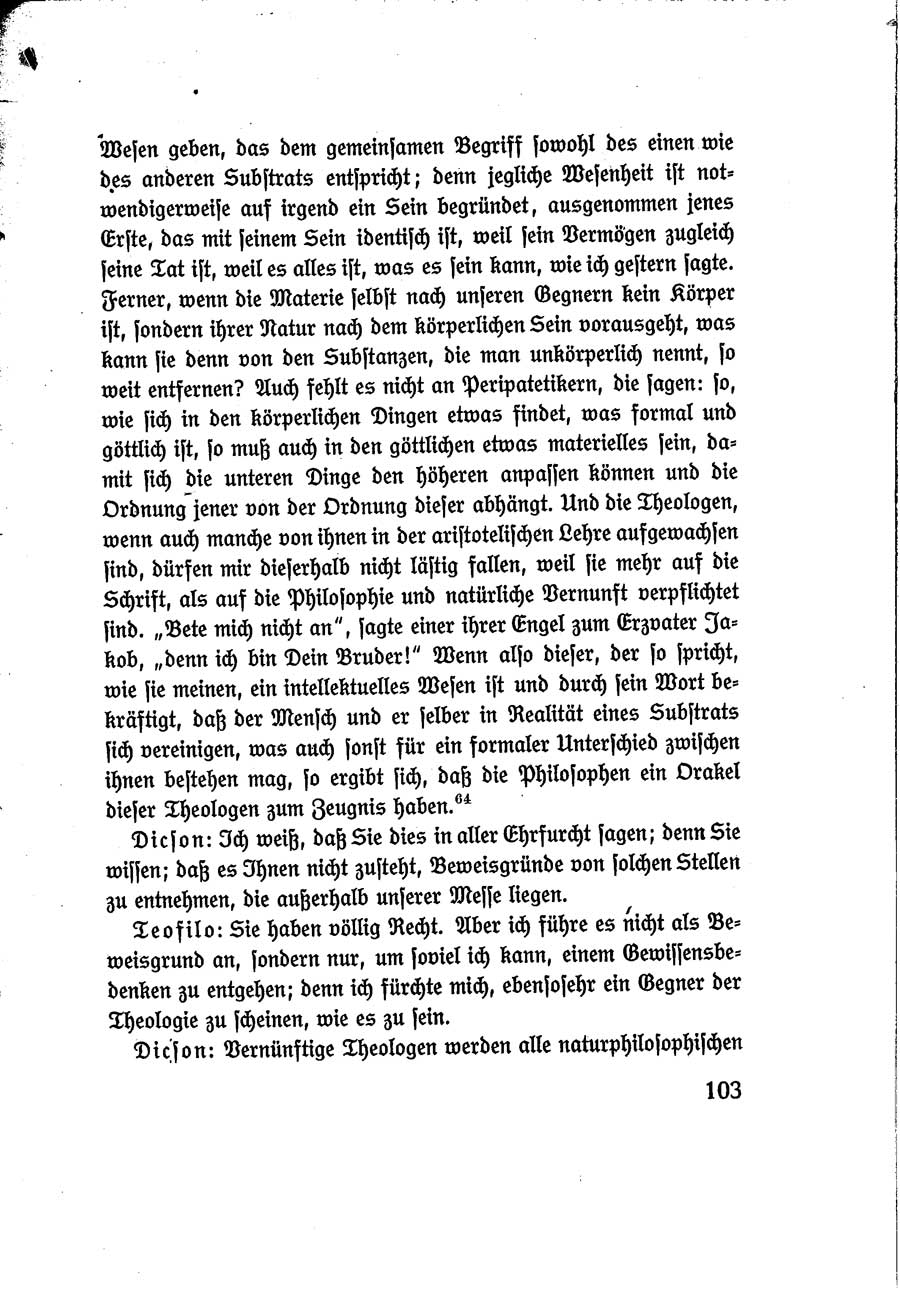 Wesen geben, das dem gemeinsamen Begriff sowohl des einen wie des anderen Substrats entspricht; denn jegliche Wesenheit ist notwendigerweise auf irgend ein Sein begründet, ausgenommen jenes Erste, das mit seinem Sein identisch ist, weil sein Vermögen zugleich seine Tat ist, weil es alles ist, was es sein kann, wie ich gestern sagte. Ferner, wenn die Materie selbst nach unseren Gegnern kein Körper ist, sondern ihrer Natur nach dem körperlichen Sein vorausgeht, was kann sie denn von den Substanzen, die man unkörperlich nennt, so weit entfernen? Auch fehlt es nicht an Peripatetikern, die sagen: so, wie sich in den körperlichen Dingen etwas findet, was formal und göttlich ist, so muß auch in den göttlichen etwas materielles sein, damit sich die unteren Dinge den höheren anpassen können und die Ordnung jener von der Ordnung dieser abhängt. Und die Theologen, wenn auch manche von ihnen in der aristotelischen Lehre aufgewachsen sind, dürfen mir dieserhalb nicht lästig fallen, weil sie mehr auf die Schrift, als auf die Philosophie und natürliche Vernunft verpflichtet sind. „Bete mich nicht an", sagte einer ihrer Engel zum Erzvater Jakob, „denn ich bin Dein Bruder!" Wenn also dieser, der so spricht, wie sie meinen, ein intellektuelles Wesen ist und durch sein Wort bekräftigt, daß der Mensch und er selber in Realität eines Substrats sich vereinigen, was auch sonst für ein formaler Unterschied zwischen ihnen bestehen mag, so ergibt sich, daß die Philosophen ein Orakel dieser Theologen zum Zeugnis haben.$^{64}$

Dicson: Ich weiß, daß Sie dies in aller Ehrfurcht sagen; denn Sie wissen; daß es Ihnen nicht zusteht, Beweisgründe von solchen Stellen zu entnehmen, die außerhalb unserer Messe liegen.

Teofilo: Sie haben völlig Recht. Aber ich führe es nicht als Beweisgrund an, sondern nur, um soviel ich kann, einem Gewissensbedenken zu entgehen; denn ich fürchte mich, ebensosehr ein Gegner der Theologie zu scheinen, wie es zu sein.

Dicson: Vernünftige Theologen werden alle naturphilosophischen

103